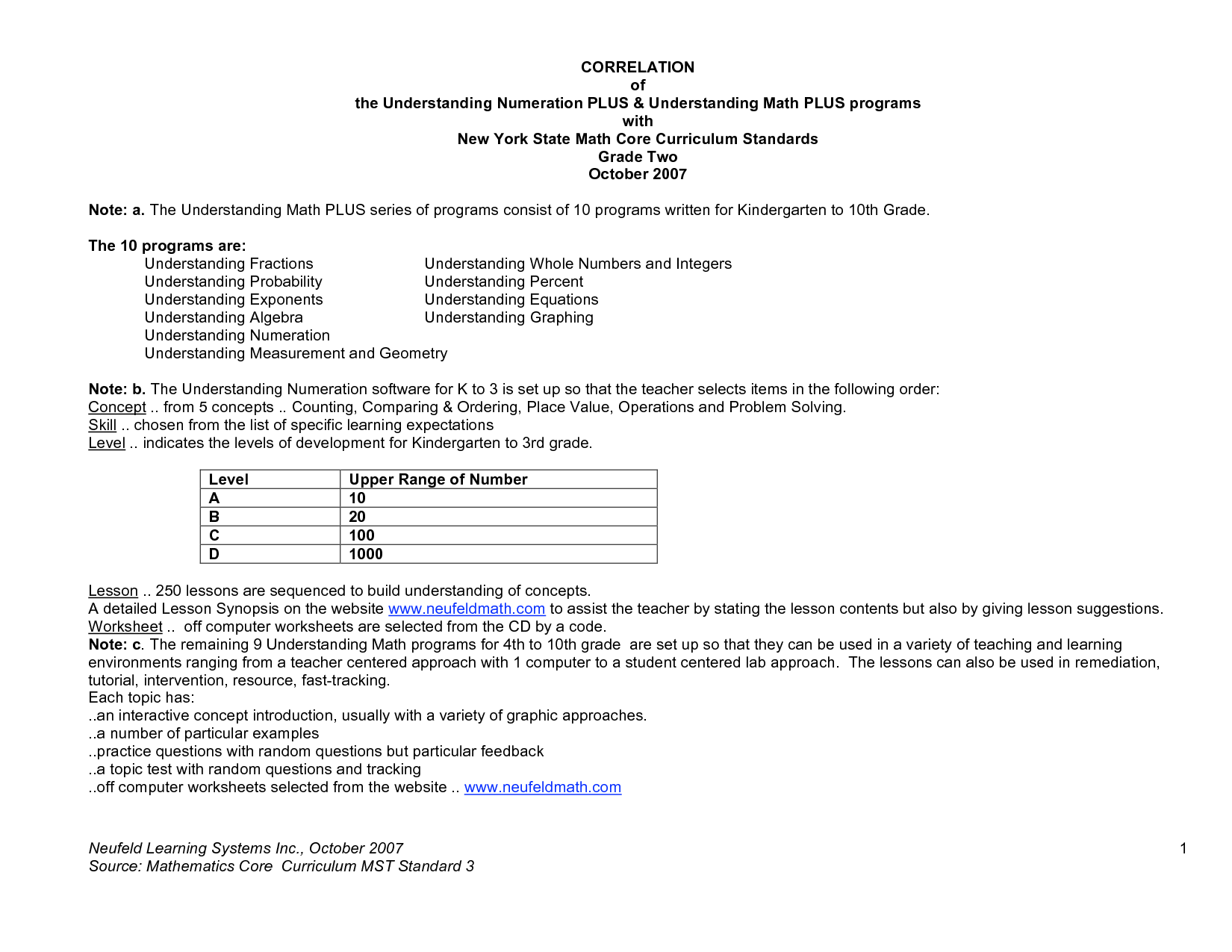 CORRELATION
of
the Understanding Numeration PLUS & Understanding Math PLUS programs
with
New York State Math Core Curriculum Standards
Grade Two
October 2007

Note: a. The Understanding Math PLUS series of programs consist of 10 programs written for Kindergarten to 10th Grade.

The 10 programs are:
Understanding Fractions
Understanding Probability
Understanding Exponents
Understanding Algebra
Understanding Numeration
Understanding Measurement and Geometry

Understanding Whole Numbers and Integers
Understanding Percent
Understanding Equations
Understanding Graphing

Note: b. The Understanding Numeration software for K to 3 is set up so that the teacher selects items in the following order:
Concept .. from 5 concepts .. Counting, Comparing & Ordering, Place Value, Operations and Problem Solving.
Skill .. chosen from the list of specific learning expectations
Level .. indicates the levels of development for Kindergarten to 3rd grade.

| Level | Upper Range of Number |
|---|---|
| A | 10 |
| B | 20 |
| C | 100 |
| D | 1000 |

Lesson .. 250 lessons are sequenced to build understanding of concepts.
A detailed Lesson Synopsis on the website www.neufeldmath.com to assist the teacher by stating the lesson contents but also by giving lesson suggestions.
Worksheet .. off computer worksheets are selected from the CD by a code.
Note: c. The remaining 9 Understanding Math programs for 4th to 10th grade are set up so that they can be used in a variety of teaching and learning environments ranging from a teacher centered approach with 1 computer to a student centered lab approach. The lessons can also be used in remediation, tutorial, intervention, resource, fast-tracking.
Each topic has:
..an interactive concept introduction, usually with a variety of graphic approaches.
..a number of particular examples
..practice questions with random questions but particular feedback
..a topic test with random questions and tracking
..off computer worksheets selected from the website .. www.neufeldmath.com

Neufeld Learning Systems Inc., October 2007
Source: Mathematics Core Curriculum MST Standard 3

1